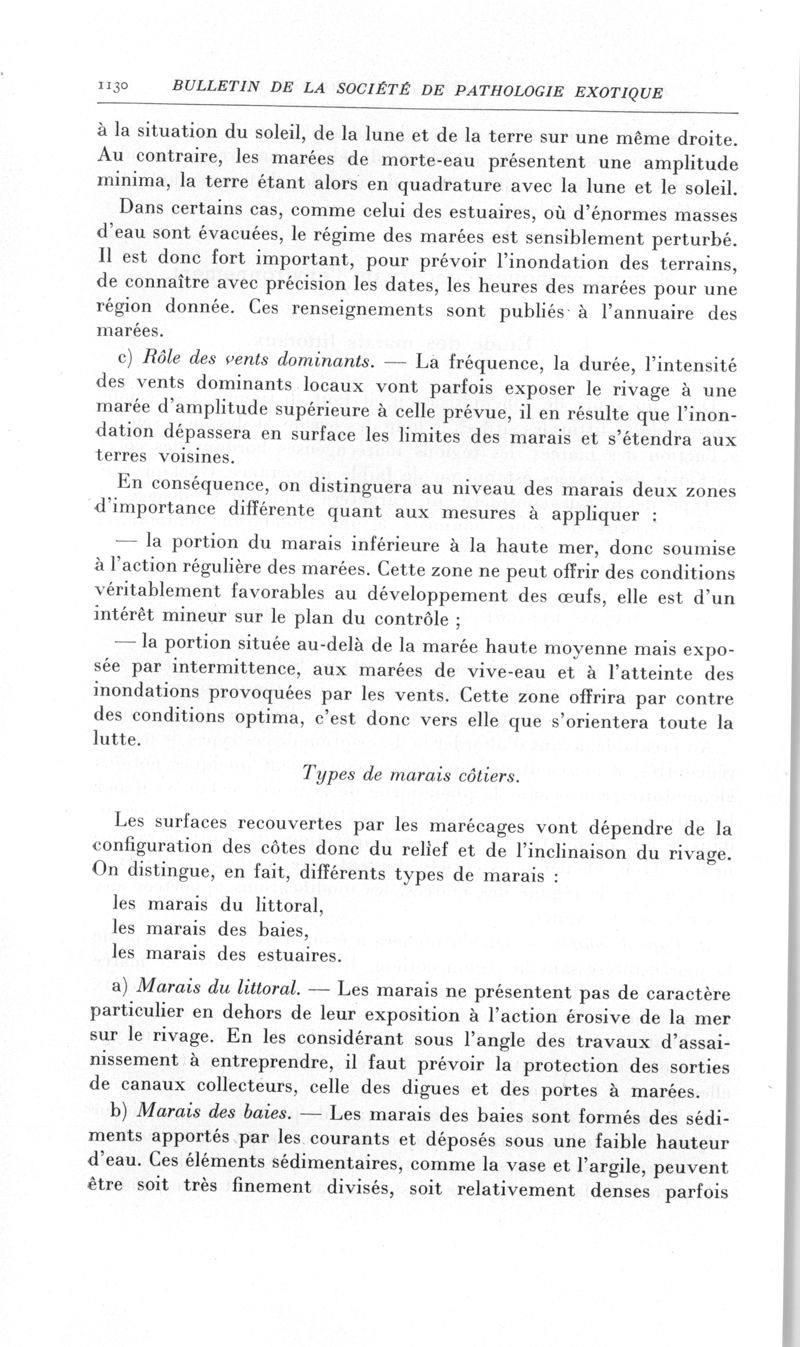 1130 BULLETIN DE LA SOCIÉTÉ DE PATHOLOGIE EXOTIQUE

à la situation du soleil, de la lune et de la terre sur une même droite. Au contraire, les marées de morte-eau présentent une amplitude minima, la terre étant alors en quadrature avec la lune et le soleil.

Dans certains cas, comme celui des estuaires, où d'énormes masses d'eau sont évacuées, le régime des marées est sensiblement perturbé. Il est donc fort important, pour prévoir l'inondation des terrains, de connaître avec précision les dates, les heures des marées pour une région donnée. Ces renseignements sont publiés à l'annuaire des marées.

c) Rôle des vents dominants. — La fréquence, la durée, l'intensité des vents dominants locaux vont parfois exposer le rivage à une marée d'amplitude supérieure à celle prévue, il en résulte que l'inondation dépassera en surface les limites des marais et s'étendra aux terres voisines.

En conséquence, on distinguera au niveau des marais deux zones d'importance différente quant aux mesures à appliquer :

— la portion du marais inférieure à la haute mer, donc soumise à l'action régulière des marées. Cette zone ne peut offrir des conditions véritablement favorables au développement des œufs, elle est d'un intérêt mineur sur le plan du contrôle ;

— la portion située au-delà de la marée haute moyenne mais exposée par intermittence, aux marées de vive-eau et à l'atteinte des inondations provoquées par les vents. Cette zone offrira par contre des conditions optima, c'est donc vers elle que s'orientera toute la lutte.

Types de marais côtiers.

Les surfaces recouvertes par les marécages vont dépendre de la configuration des côtes donc du relief et de l'inclinaison du rivage. On distingue, en fait, différents types de marais :

les marais du littoral,
les marais des baies,
les marais des estuaires.

a) Marais du littoral. — Les marais ne présentent pas de caractère particulier en dehors de leur exposition à l'action érosive de la mer sur le rivage. En les considérant sous l'angle des travaux d'assainissement à entreprendre, il faut prévoir la protection des sorties de canaux collecteurs, celle des digues et des portes à marées.

b) Marais des baies. — Les marais des baies sont formés des sédiments apportés par les courants et déposés sous une faible hauteur d'eau. Ces éléments sédimentaires, comme la vase et l'argile, peuvent être soit très finement divisés, soit relativement denses parfois